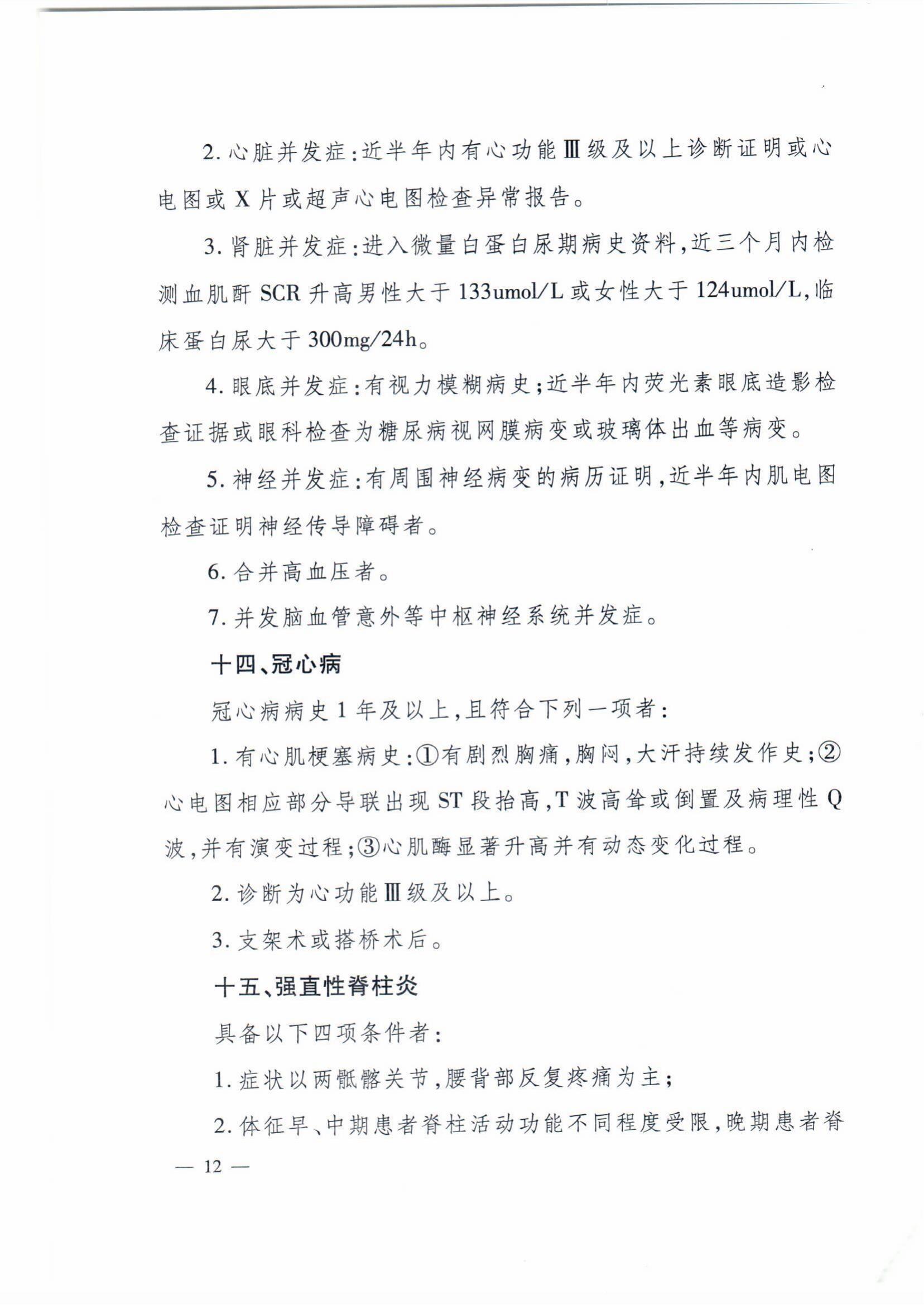 2.心脏并发症：近半年内有心功能Ⅲ级及以上诊断证明或心电图或X片或超声心电图检查异常报告。

3.肾脏并发症：进入微量白蛋白尿期病史资料，近三个月内检测血肌酐SCR升高男性大于133umol/L或女性大于124umol/L，临床蛋白尿大于300mg/24h。

4.眼底并发症：有视力模糊病史；近半年内荧光素眼底造影检查证据或眼科检查为糖尿病视网膜病变或玻璃体出血等病变。

5.神经并发症：有周围神经病变的病历证明，近半年内肌电图检查证明神经传导障碍者。

6.合并高血压者。

7.并发脑血管意外等中枢神经系统并发症。

十四、冠心病

冠心病病史1年及以上，且符合下列一项者：

1.有心肌梗塞病史：①有剧烈胸痛，胸闷，大汗持续发作史；②心电图相应部分导联出现ST段抬高，T波高耸或倒置及病理性Q波，并有演变过程；③心肌酶显著升高并有动态变化过程。

2.诊断为心功能Ⅲ级及以上。

3.支架术或搭桥术后。

十五、强直性脊柱炎

具备以下四项条件者：

1.症状以两骶髂关节，腰背部反复疼痛为主；

2.体征早、中期患者脊柱活动功能不同程度受限，晚期患者脊

— 12 —